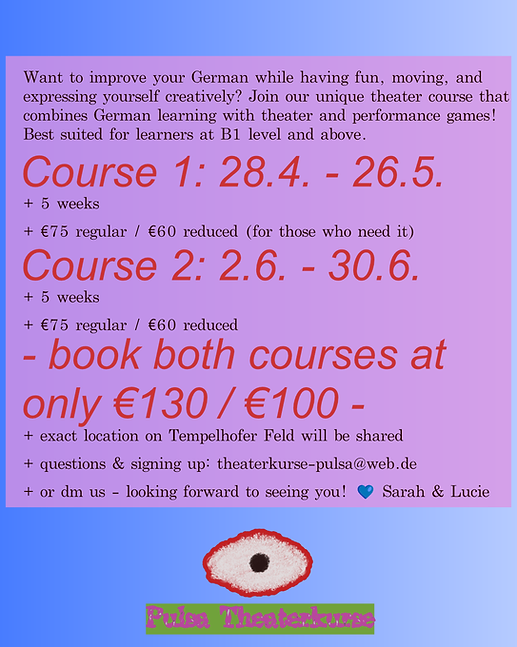 Want to improve your German while having fun, moving, and expressing yourself creatively? Join our unique theater course that combines German learning with theater and performance games! Best suited for learners at B1 level and above.

Course 1: 28.4. - 26.5.

+ 5 weeks

+ €75 regular / €60 reduced (for those who need it)

Course 2: 2.6. - 30.6.

+ 5 weeks

+ €75 regular / €60 reduced

- book both courses at only €130 / €100 -

+ exact location on Tempelhofer Feld will be shared

+ questions & signing up: theaterkurse-pulsa@web.de

+ or dm us - looking forward to seeing you! 💙 Sarah & Lucie

Pulsa Theaterkurse